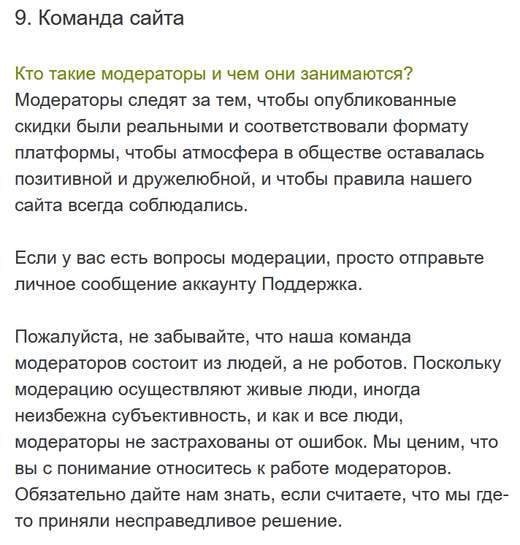 9. Команда сайта

Кто такие модераторы и чем они занимаются?
Модераторы следят за тем, чтобы опубликованные скидки были реальными и соответствовали формату платформы, чтобы атмосфера в обществе оставалась позитивной и дружелюбной, и чтобы правила нашего сайта всегда соблюдались.

Если у вас есть вопросы модерации, просто отправьте личное сообщение аккаунту Поддержка.

Пожалуйста, не забывайте, что наша команда модераторов состоит из людей, а не роботов. Поскольку модерацию осуществляют живые люди, иногда неизбежна субъективность, и как и все люди, модераторы не застрахованы от ошибок. Мы ценим, что вы с понимание относитесь к работе модераторов. Обязательно дайте нам знать, если считаете, что мы где-то приняли несправедливое решение.